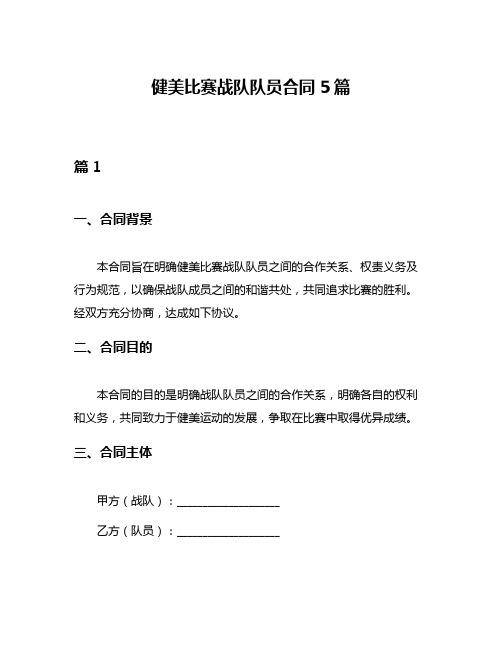 健美比赛战队队员合同 5 篇

篇 1

一、合同背景

本合同旨在明确健美比赛战队队员之间的合作关系、权责义务及行为规范，以确保战队成员之间的和谐共处，共同追求比赛的胜利。经双方充分协商，达成如下协议。

二、合同目的

本合同的目的是明确战队队员之间的合作关系，明确各自的权利和义务，共同致力于健美运动的发展，争取在比赛中取得优异成绩。

三、合同主体

甲方（战队）：__________________

乙方（队员）：__________________